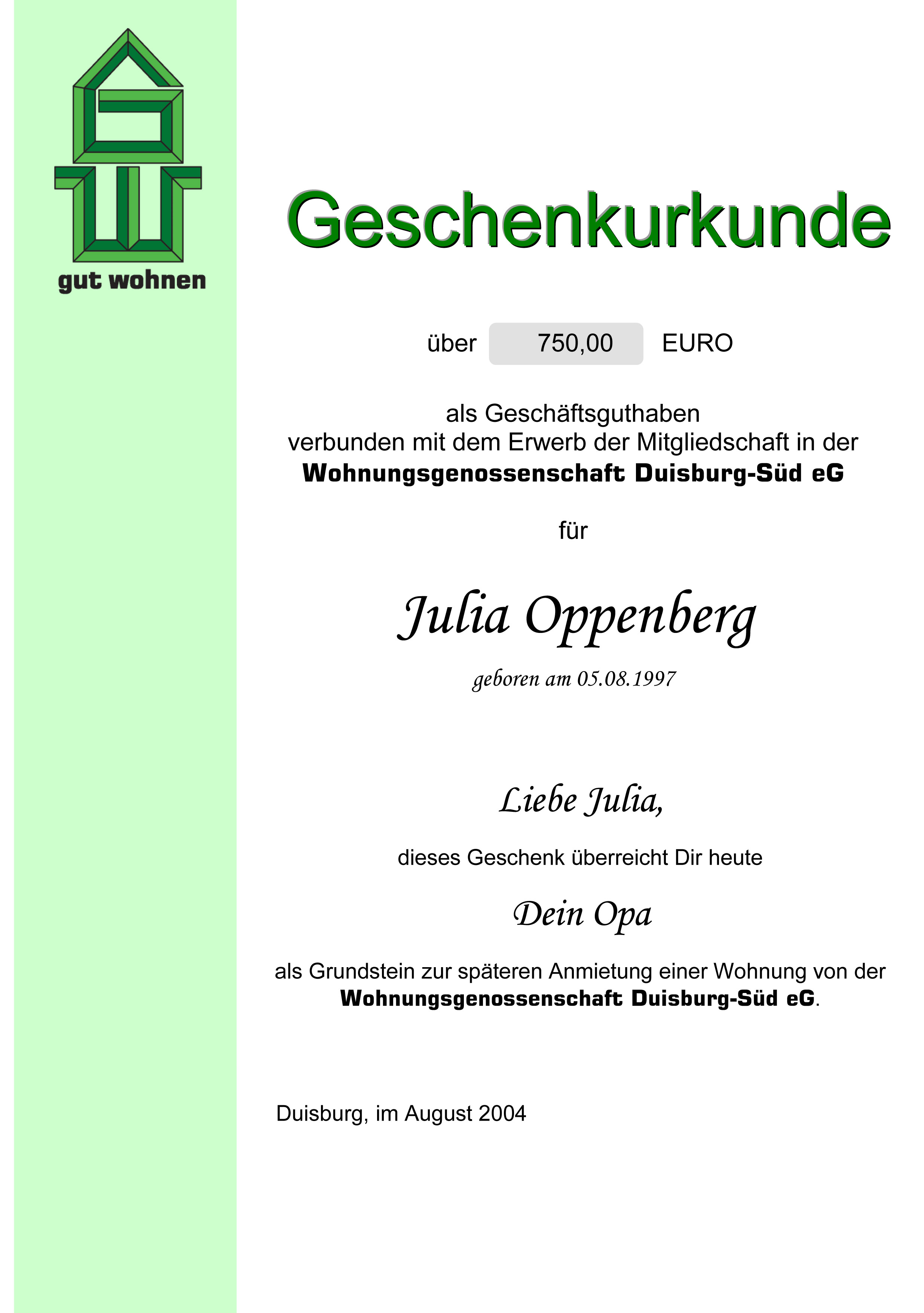 gut wohnen

Geschenkurkunde

über 750,00 EURO

als Geschäftsguthaben
verbunden mit dem Erwerb der Mitgliedschaft in der
Wohnungsgenossenschaft Duisburg-Süd eG

für

Julia Oppenberg

geboren am 05.08.1997

Liebe Julia,

dieses Geschenk überreicht Dir heute

Dein Opa

als Grundstein zur späteren Anmietung einer Wohnung von der
Wohnungsgenossenschaft Duisburg-Süd eG.

Duisburg, im August 2004